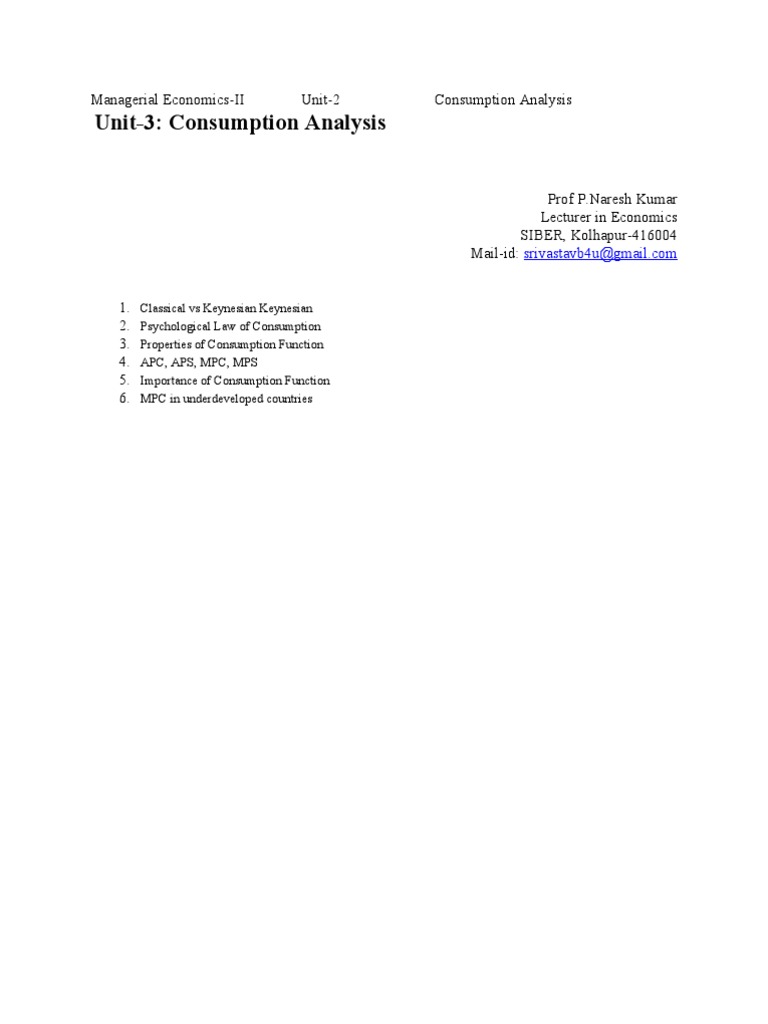 Managerial Economics-II Unit-2 Consumption Analysis

Unit-3: Consumption Analysis

Prof P.Naresh Kumar
Lecturer in Economics
SIBER, Kolhapur-416004
Mail-id: srivastavb4u@gmail.com

1. Classical vs Keynesian Keynesian
2. Psychological Law of Consumption
3. Properties of Consumption Function
4. APC, APS, MPC, MPS
5. Importance of Consumption Function
6. MPC in underdeveloped countries